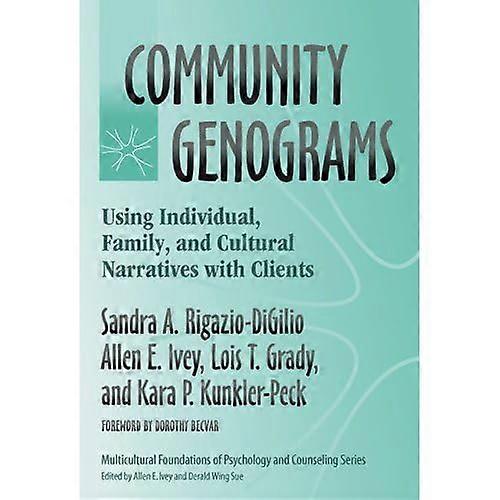 COMMUNITY GENOGRAMS

Using Individual, Family, and Cultural Narratives with Clients

Sandra A. Rigazio-DiGilio
Allen E. Ivey, Lois T. Grady,
and Kara P. Kunkler-Peck

FOREWORD BY DOROTHY BECVAR

Multicultural Foundations of Psychology and Counseling Series
Edited by Allen E. Ivey and Derald Wing Sue